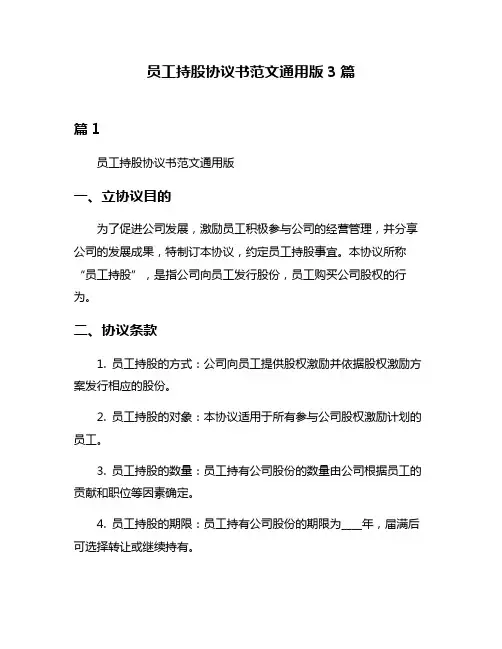 员工持股协议书范文通用版 3 篇

篇 1

员工持股协议书范文通用版

一、立协议目的

为了促进公司发展，激励员工积极参与公司的经营管理，并分享公司的发展成果，特制订本协议，约定员工持股事宜。本协议所称“员工持股”，是指公司向员工发行股份，员工购买公司股权的行为。

二、协议条款

1. 员工持股的方式：公司向员工提供股权激励并依据股权激励方案发行相应的股份。

2. 员工持股的对象：本协议适用于所有参与公司股权激励计划的员工。

3. 员工持股的数量：员工持有公司股份的数量由公司根据员工的贡献和职位等因素确定。

4. 员工持股的期限：员工持有公司股份的期限为____年，届满后可选择转让或继续持有。